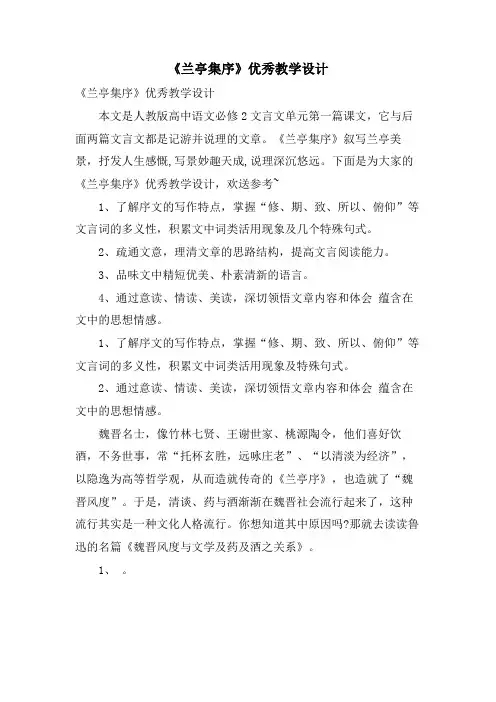 《兰亭集序》优秀教学设计

《兰亭集序》优秀教学设计

本文是人教版高中语文必修 2 文言文单元第一篇课文，它与后面两篇文言文都是记游并说理的文章。《兰亭集序》叙写兰亭美景，抒发人生感慨,写景妙趣天成,说理深沉悠远。下面是为大家的《兰亭集序》优秀教学设计，欢送参考~

1、了解序文的写作特点，掌握“修、期、致、所以、俯仰”等文言词的多义性，积累文中词类活用现象及几个特殊句式。

2、疏通文意，理清文章的思路结构，提高文言阅读能力。

3、品味文中精短优美、朴素清新的语言。

4、通过意读、情读、美读，深切领悟文章内容和体会 蕴含在文中的思想情感。

1、了解序文的写作特点，掌握“修、期、致、所以、俯仰”等文言词的多义性，积累文中词类活用现象及特殊句式。

2、通过意读、情读、美读，深切领悟文章内容和体会 蕴含在文中的思想情感。

魏晋名士，像竹林七贤、王谢世家、桃源陶令，他们喜好饮酒，不务世事，常“托杯玄胜，远咏庄老”、“以清淡为经济”，以隐逸为高等哲学观，从而造就传奇的《兰亭序》，也造就了“魏晋风度”。于是，清谈、药与酒渐渐在魏晋社会流行起来了，这种流行其实是一种文化人格流行。你想知道其中原因吗?那就去读读鲁迅的名篇《魏晋风度与文学及药及酒之关系》。

1、 。